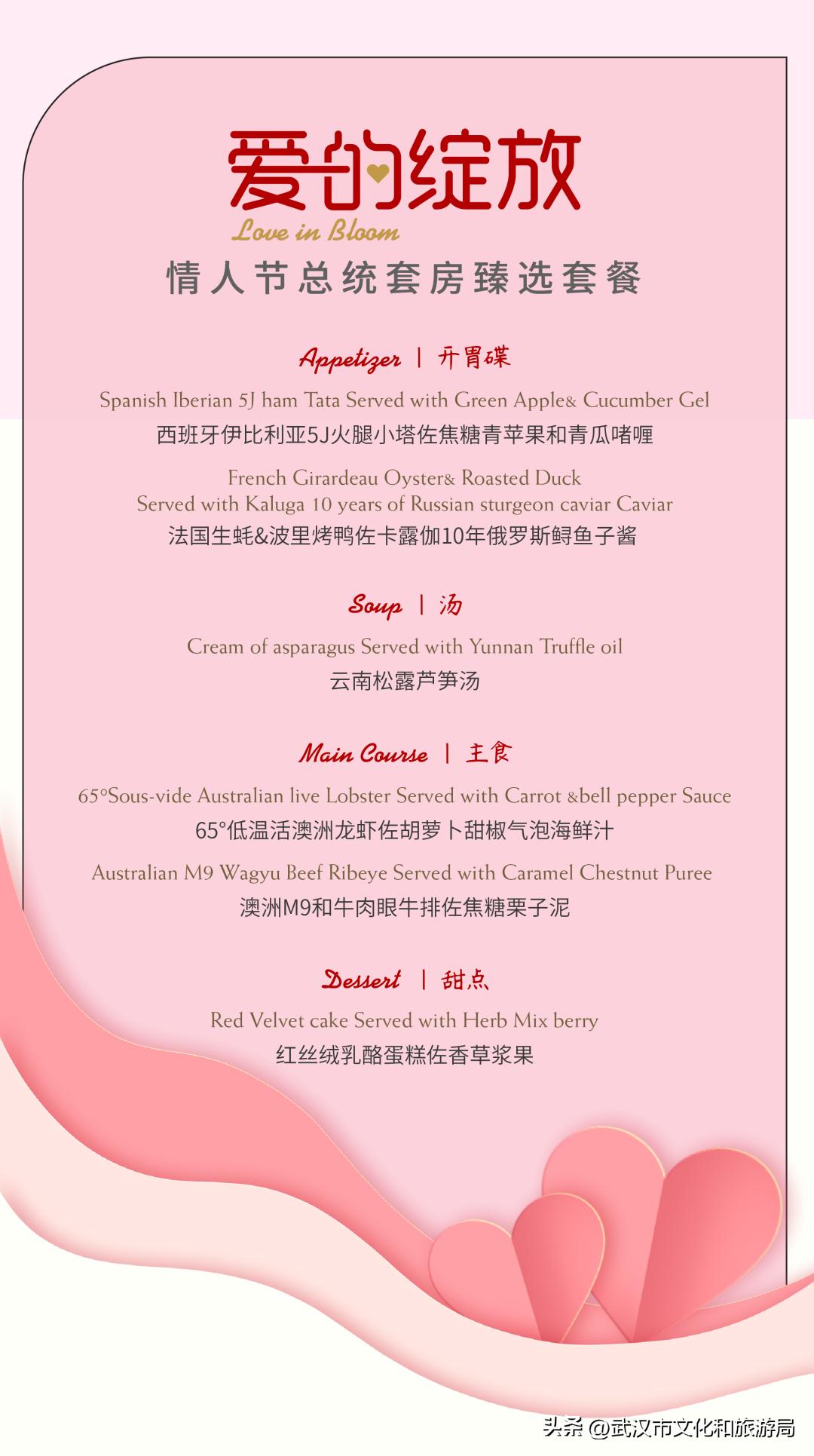 爱的绽放
Love in Bloom
情人节总统套房臻选套餐

Appetizer | 开胃碟
Spanish Iberian 5J ham Tata Served with Green Apple& Cucumber Gel
西班牙伊比利亚5J火腿小塔佐焦糖青苹果和青瓜啫喱

French Girardeau Oyster& Roasted Duck
Served with Kaluga 10 years of Russian sturgeon caviar Caviar
法国生蚝&波里烤鸭佐卡露伽10年俄罗斯鲟鱼子酱

Soup | 汤
Cream of asparagus Served with Yunnan Truffle oil
云南松露芦笋汤

Main Course | 主食
65°Sous-vide Australian live Lobster Served with Carrot &bell pepper Sauce
65°低温活澳洲龙虾佐胡萝卜甜椒气泡海鲜汁

Australian M9 Wagyu Beef Ribeye Served with Caramel Chestnut Puree
澳洲M9和牛肉眼牛排佐焦糖栗子泥

Dessert | 甜点
Red Velvet cake Served with Herb Mix berry
红丝绒乳酪蛋糕佐香草浆果

头条 @武汉市文化和旅游局